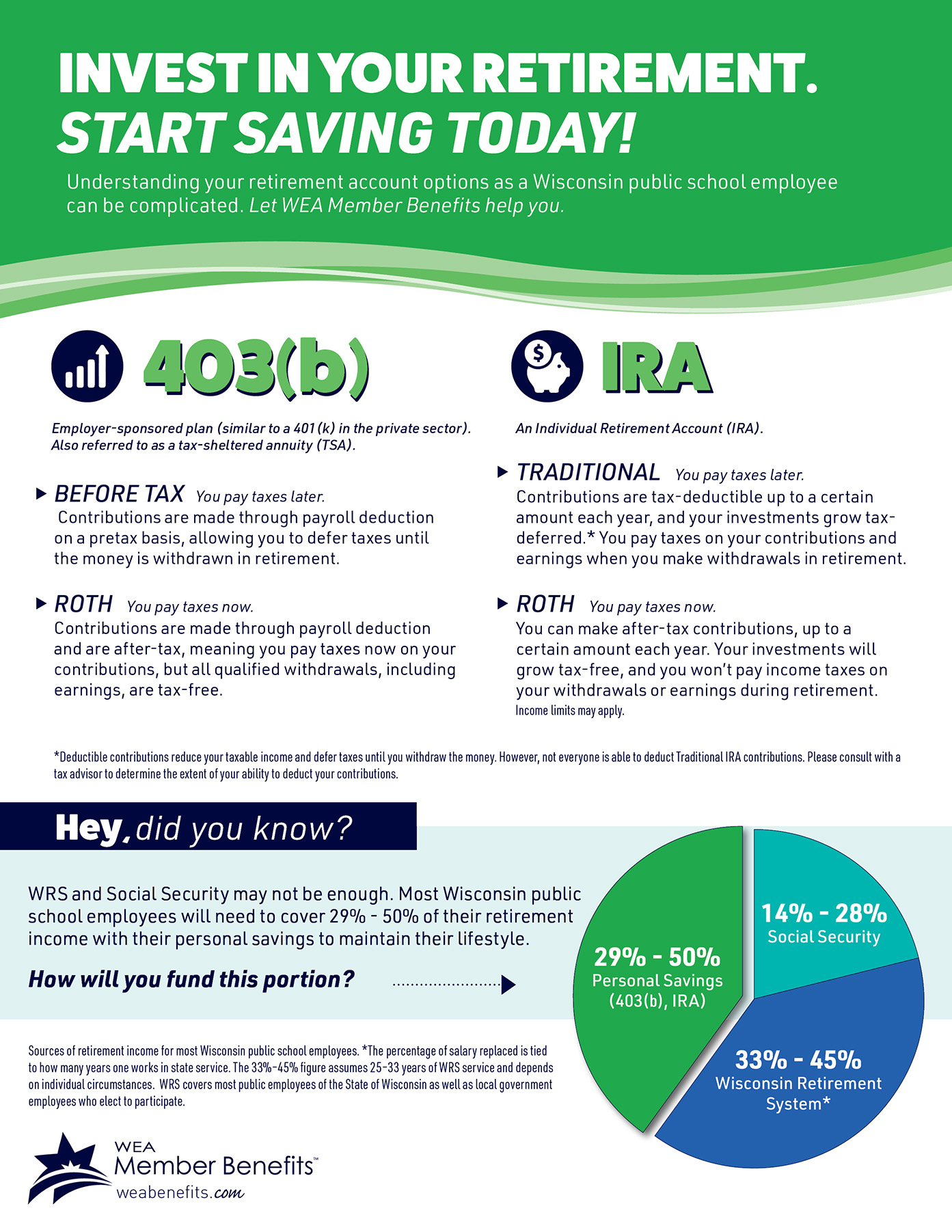 INVEST IN YOUR RETIREMENT.
START SAVING TODAY!

Understanding your retirement account options as a Wisconsin public school employee can be complicated. Let WEA Member Benefits help you.

403(b)

Employer-sponsored plan (similar to a 401(k) in the private sector). Also referred to as a tax-sheltered annuity (TSA).

BEFORE TAX You pay taxes later.
Contributions are made through payroll deduction on a pretax basis, allowing you to defer taxes until the money is withdrawn in retirement.

ROTH You pay taxes now.
Contributions are made through payroll deduction and are after-tax, meaning you pay taxes now on your contributions, but all qualified withdrawals, including earnings, are tax-free.

IRA

An Individual Retirement Account (IRA).

TRADITIONAL You pay taxes later.
Contributions are tax-deductible up to a certain amount each year, and your investments grow tax-deferred.* You pay taxes on your contributions and earnings when you make withdrawals in retirement.

ROTH You pay taxes now.
You can make after-tax contributions, up to a certain amount each year. Your investments will grow tax-free, and you won't pay income taxes on your withdrawals or earnings during retirement.
Income limits may apply.

*Deductible contributions reduce your taxable income and defer taxes until you withdraw the money. However, not everyone is able to deduct Traditional IRA contributions. Please consult with a tax advisor to determine the extent of your ability to deduct your contributions.

Hey, did you know?

WRS and Social Security may not be enough. Most Wisconsin public school employees will need to cover 29% - 50% of their retirement income with their personal savings to maintain their lifestyle.

How will you fund this portion?

29% - 50%
Personal Savings
(403(b), IRA)

14% - 28%
Social Security

33% - 45%
Wisconsin Retirement System*

Sources of retirement income for most Wisconsin public school employees. *The percentage of salary replaced is tied to how many years one works in state service. The 33%-45% figure assumes 25-33 years of WRS service and depends on individual circumstances. WRS covers most public employees of the State of Wisconsin as well as local government employees who elect to participate.

WEA
Member Benefits™
weabenefits.com